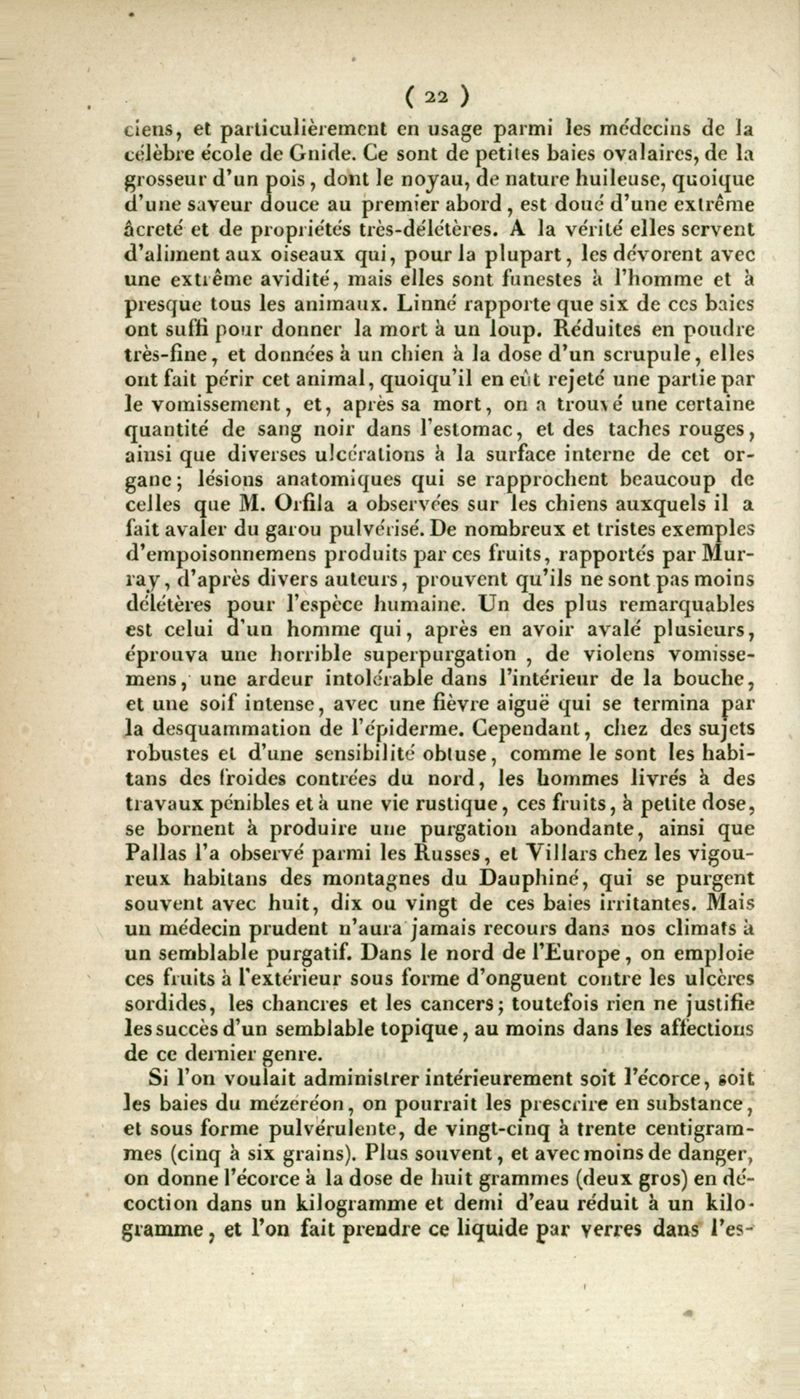 ( 22 )

ciens, et particulièrement en usage parmi les médecins de la célèbre école de Gnide. Ce sont de petites baies ovalaires, de la grosseur d'un pois, dont le noyau, de nature huileuse, quoique d'une saveur douce au premier abord, est doué d'une extrême âcreté et de propriétés très-délétères. A la vérité elles servent d'aliment aux oiseaux qui, pour la plupart, les dévorent avec une extrême avidité, mais elles sont funestes à l'homme et à presque tous les animaux. Linné rapporte que six de ces baies ont suffi pour donner la mort à un loup. Réduites en poudre très-fine, et données à un chien à la dose d'un scrupule, elles ont fait périr cet animal, quoiqu'il en eût rejeté une partie par le vomissement, et, après sa mort, on a trouvé une certaine quantité de sang noir dans l'estomac, et des taches rouges, ainsi que diverses ulcérations à la surface interne de cet organe; lésions anatomiques qui se rapprochent beaucoup de celles que M. Orfila a observées sur les chiens auxquels il a fait avaler du garou pulvérisé. De nombreux et tristes exemples d'empoisonnemens produits par ces fruits, rapportés par Murray, d'après divers auteurs, prouvent qu'ils ne sont pas moins délétères pour l'espèce humaine. Un des plus remarquables est celui d'un homme qui, après en avoir avalé plusieurs, éprouva une horrible superpurgation, de violens vomissemens, une ardeur intolérable dans l'intérieur de la bouche, et une soif intense, avec une fièvre aiguë qui se termina par la desquammation de l'épiderme. Cependant, chez des sujets robustes et d'une sensibilité obtuse, comme le sont les habitans des froides contrées du nord, les hommes livrés à des travaux pénibles et à une vie rustique, ces fruits, à petite dose, se bornent à produire une purgation abondante, ainsi que Pallas l'a observé parmi les Russes, et Villars chez les vigoureux habitans des montagnes du Dauphiné, qui se purgent souvent avec huit, dix ou vingt de ces baies irritantes. Mais un médecin prudent n'aura jamais recours dans nos climats à un semblable purgatif. Dans le nord de l'Europe, on emploie ces fruits à l'extérieur sous forme d'onguent contre les ulcères sordides, les chancres et les cancers; toutefois rien ne justifie les succès d'un semblable topique, au moins dans les affections de ce dernier genre.

Si l'on voulait administrer intérieurement soit l'écorce, soit les baies du mézéréon, on pourrait les prescrire en substance, et sous forme pulvérulente, de vingt-cinq à trente centigrammes (cinq à six grains). Plus souvent, et avec moins de danger, on donne l'écorce à la dose de huit grammes (deux gros) en décoction dans un kilogramme et demi d'eau réduit à un kilogramme, et l'on fait prendre ce liquide par verres dans l'es-